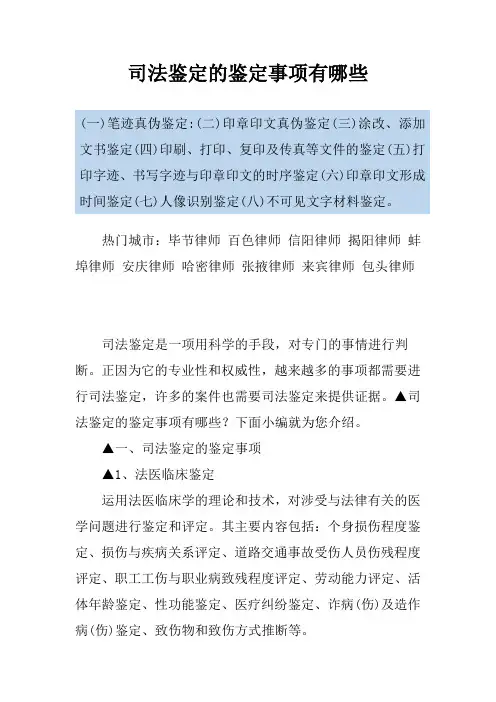 司法鉴定的鉴定事项有哪些

(一)笔迹真伪鉴定:(二)印章印文真伪鉴定(三)涂改、添加文书鉴定(四)印刷、打印、复印及传真等文件的鉴定(五)打印字迹、书写字迹与印章印文的时序鉴定(六)印章印文形成时间鉴定(七)人像识别鉴定(八)不可见文字材料鉴定。

热门城市：毕节律师 百色律师 信阳律师 揭阳律师 蚌埠律师 安庆律师 哈密律师 张掖律师 来宾律师 包头律师

司法鉴定是一项用科学的手段，对专门的事情进行判断。正因为它的专业性和权威性，越来越多的事项都需要进行司法鉴定，许多的案件也需要司法鉴定来提供证据。▲司法鉴定的鉴定事项有哪些？下面小编就为您介绍。

▲一、司法鉴定的鉴定事项

▲1、法医临床鉴定

运用法医临床学的理论和技术，对涉受与法律有关的医学问题进行鉴定和评定。其主要内容包括：个身损伤程度鉴定、损伤与疾病关系评定、道路交通事故受伤人员伤残程度评定、职工工伤与职业病致残程度评定、劳动能力评定、活体年龄鉴定、性功能鉴定、医疗纠纷鉴定、诈病(伤)及造作病(伤)鉴定、致伤物和致伤方式推断等。